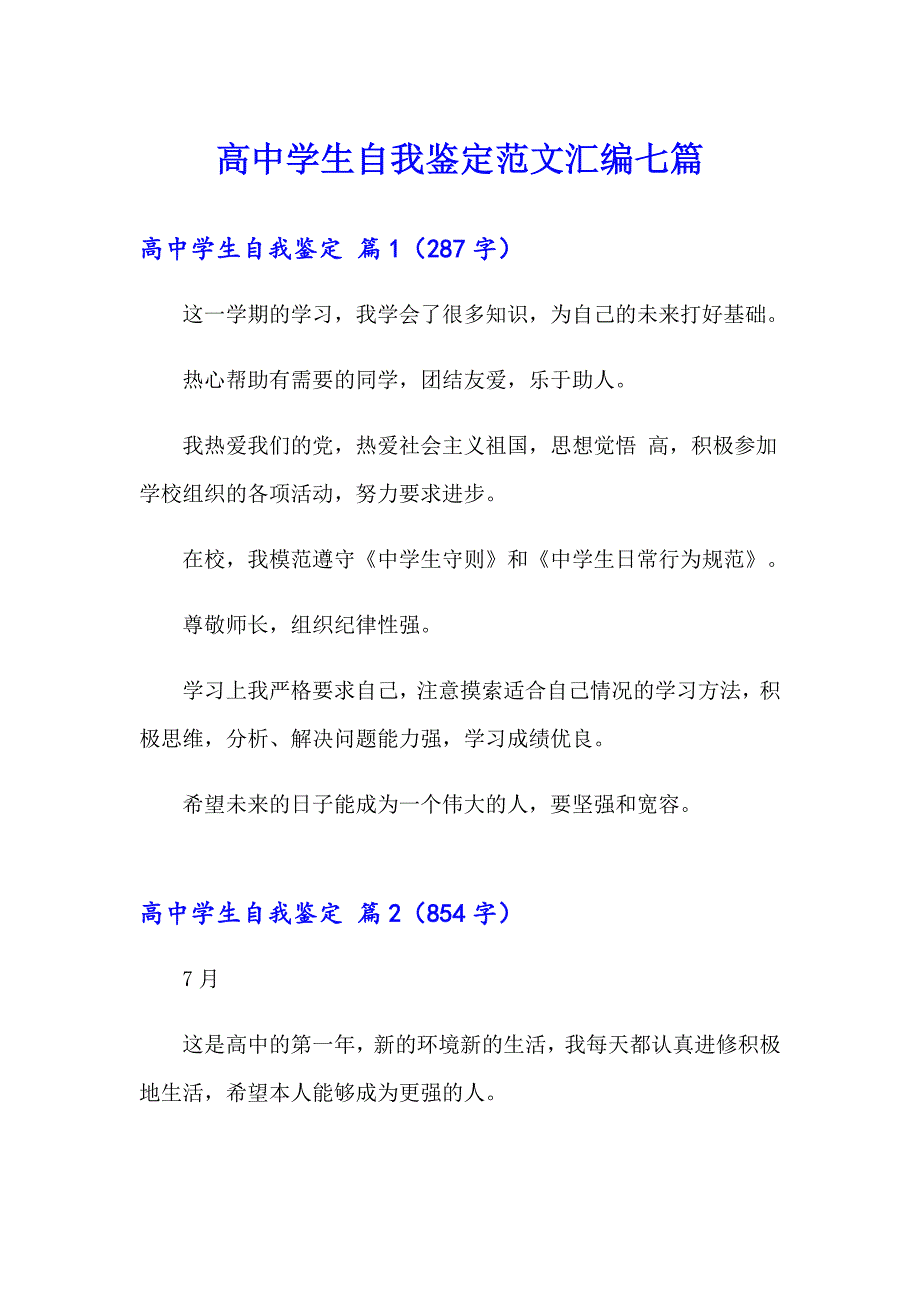 高中学生自我鉴定范文汇编七篇

高中学生自我鉴定 篇1（287字）

这一学期的学习，我学会了很多知识，为自己的未来打好基础。

热心帮助有需要的同学，团结友爱，乐于助人。

我热爱我们的党，热爱社会主义祖国，思想觉悟 高，积极参加学校组织的各项活动，努力要求进步。

在校，我模范遵守《中学生守则》和《中学生日常行为规范》。

尊敬师长，组织纪律性强。

学习上我严格要求自己，注意摸索适合自己情况的学习方法，积极思维，分析、解决问题能力强，学习成绩优良。

希望未来的日子能成为一个伟大的人，要坚强和宽容。

高中学生自我鉴定 篇2（854字）

7月

这是高中的第一年，新的环境新的生活，我每天都认真进修积极地生活，希望本人能够成为更强的人。